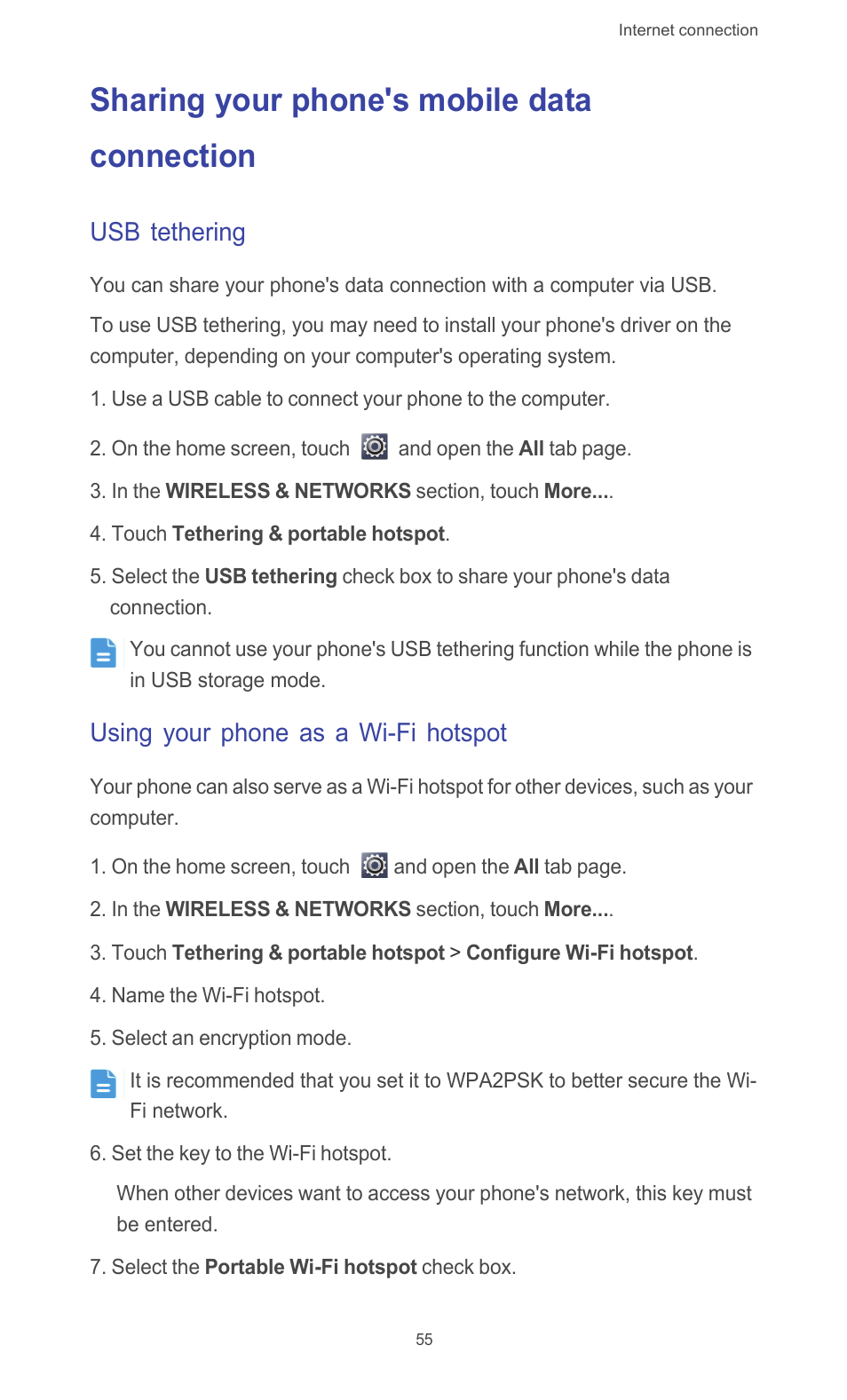 Internet connection

Sharing your phone's mobile data connection

USB tethering

You can share your phone's data connection with a computer via USB.

To use USB tethering, you may need to install your phone's driver on the computer, depending on your computer's operating system.

1. Use a USB cable to connect your phone to the computer.

2. On the home screen, touch and open the All tab page.

3. In the WIRELESS & NETWORKS section, touch More....

4. Touch Tethering & portable hotspot.

5. Select the USB tethering check box to share your phone's data connection.

You cannot use your phone's USB tethering function while the phone is in USB storage mode.

Using your phone as a Wi-Fi hotspot

Your phone can also serve as a Wi-Fi hotspot for other devices, such as your computer.

1. On the home screen, touch and open the All tab page.

2. In the WIRELESS & NETWORKS section, touch More....

3. Touch Tethering & portable hotspot > Configure Wi-Fi hotspot.

4. Name the Wi-Fi hotspot.

5. Select an encryption mode.

It is recommended that you set it to WPA2PSK to better secure the Wi-Fi network.

6. Set the key to the Wi-Fi hotspot.

When other devices want to access your phone's network, this key must be entered.

7. Select the Portable Wi-Fi hotspot check box.

55